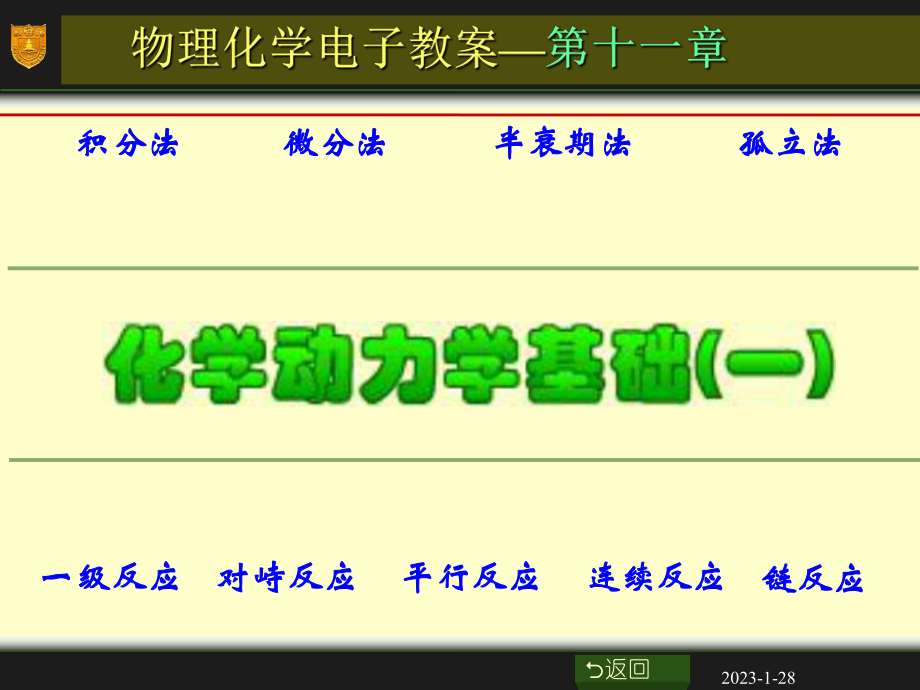 物理化学电子教案—第十一章

积分法 微分法 半衰期法 孤立法

化学动力学基础(一)

一级反应 对峙反应 平行反应 连续反应 链反应

返回

2023-1-28